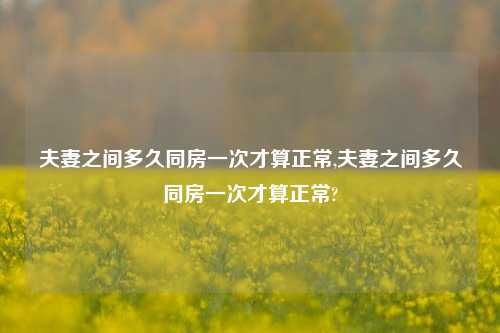 夫妻之间多久同房一次才算正常,夫妻之间多久同房一次才算正常?